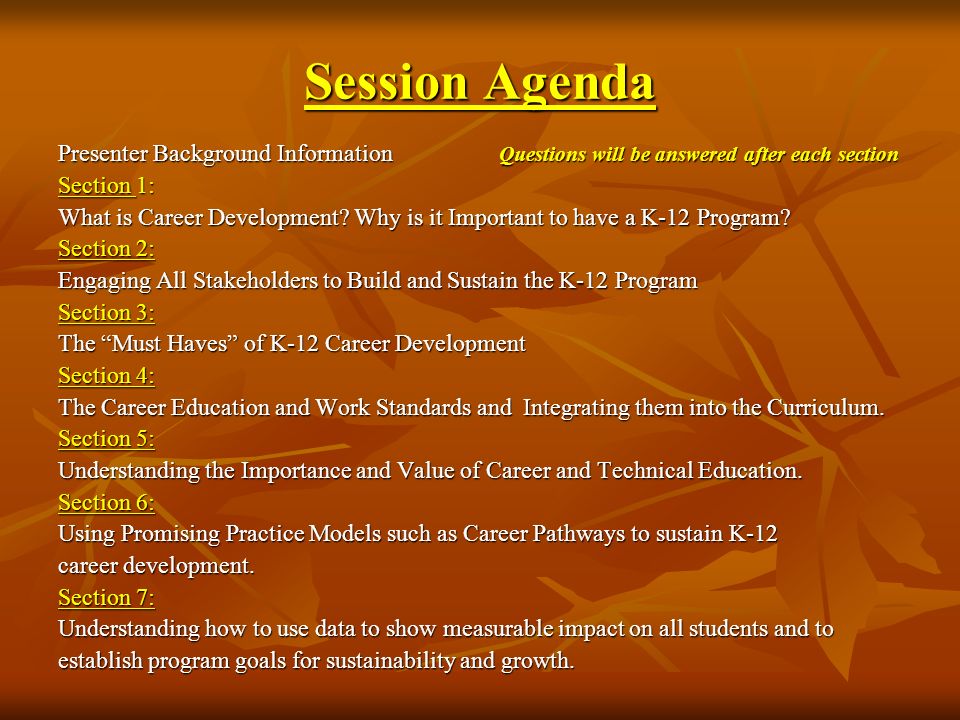 Session Agenda

Presenter Background Information

Questions will be answered after each section

Section 1:
What is Career Development? Why is it Important to have a K-12 Program?

Section 2:
Engaging All Stakeholders to Build and Sustain the K-12 Program

Section 3:
The “Must Haves” of K-12 Career Development

Section 4:
The Career Education and Work Standards and Integrating them into the Curriculum.

Section 5:
Understanding the Importance and Value of Career and Technical Education.

Section 6:
Using Promising Practice Models such as Career Pathways to sustain K-12 career development.

Section 7:
Understanding how to use data to show measurable impact on all students and to establish program goals for sustainability and growth.